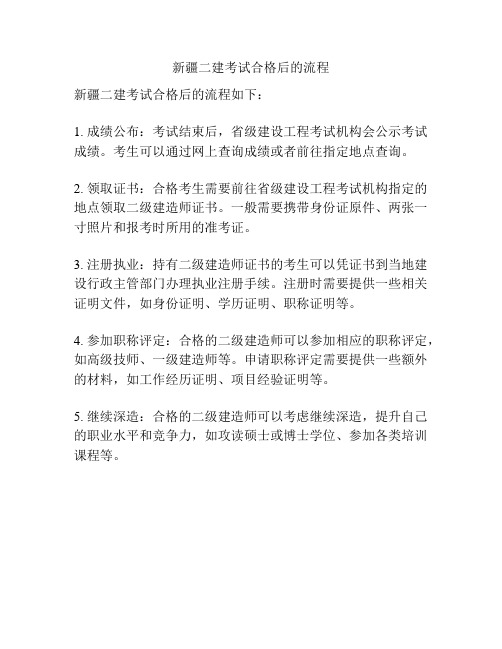 新疆二建考试合格后的流程

新疆二建考试合格后的流程如下：

1. 成绩公布：考试结束后，省级建设工程考试机构会公示考试成绩。考生可以通过网上查询成绩或者前往指定地点查询。

2. 领取证书：合格考生需要前往省级建设工程考试机构指定的地点领取二级建造师证书。一般需要携带身份证原件、两张一寸照片和报考时所用的准考证。

3. 注册执业：持有二级建造师证书的考生可以凭证书到当地建设行政主管部门办理执业注册手续。注册时需要提供一些相关证明文件，如身份证明、学历证明、职称证明等。

4. 参加职称评定：合格的二级建造师可以参加相应的职称评定，如高级技师、一级建造师等。申请职称评定需要提供一些额外的材料，如工作经历证明、项目经验证明等。

5. 继续深造：合格的二级建造师可以考虑继续深造，提升自己的职业水平和竞争力，如攻读硕士或博士学位、参加各类培训课程等。